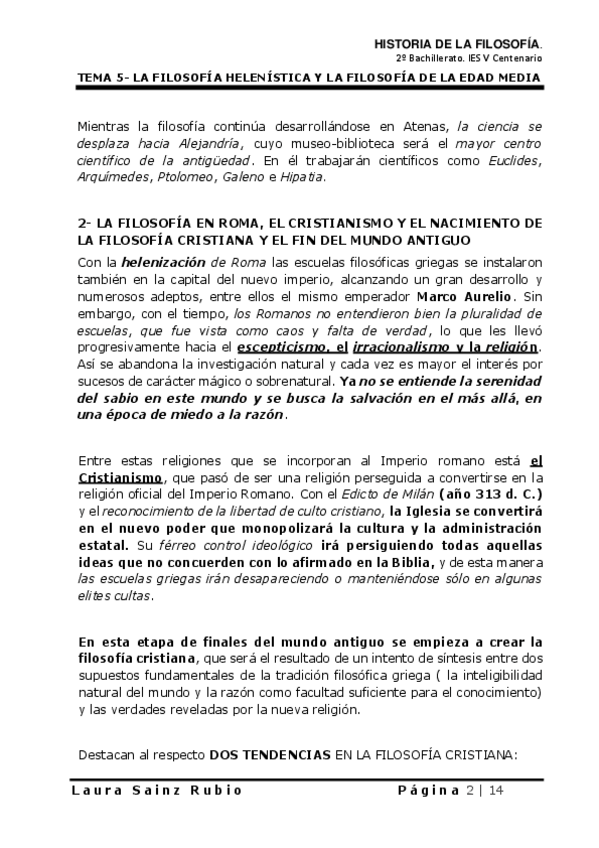 HISTORIA DE LA FILOSOFÍA.
2º Bachillerato. IES V Centenario

TEMA 5- LA FILOSOFÍA HELENÍSTICA Y LA FILOSOFÍA DE LA EDAD MEDIA

Mientras la filosofía continúa desarrollándose en Atenas, la ciencia se desplaza hacia Alejandría, cuyo museo-biblioteca será el mayor centro científico de la antigüedad. En él trabajarán científicos como Euclides, Arquímedes, Ptolomeo, Galeno e Hipatia.

2- LA FILOSOFÍA EN ROMA, EL CRISTIANISMO Y EL NACIMIENTO DE LA FILOSOFÍA CRISTIANA Y EL FIN DEL MUNDO ANTIGUO

Con la helenización de Roma las escuelas filosóficas griegas se instalaron también en la capital del nuevo imperio, alcanzando un gran desarrollo y numerosos adeptos, entre ellos el mismo emperador Marco Aurelio. Sin embargo, con el tiempo, los Romanos no entendieron bien la pluralidad de escuelas, que fue vista como caos y falta de verdad, lo que les llevó progresivamente hacia el escepticismo, el irracionalismo y la religión. Así se abandona la investigación natural y cada vez es mayor el interés por sucesos de carácter mágico o sobrenatural. Ya no se entiende la serenidad del sabio en este mundo y se busca la salvación en el más allá, en una época de miedo a la razón.

Entre estas religiones que se incorporan al Imperio romano está el Cristianismo, que pasó de ser una religión perseguida a convertirse en la religión oficial del Imperio Romano. Con el Edicto de Milán (año 313 d. C.) y el reconocimiento de la libertad de culto cristiano, la Iglesia se convertirá en el nuevo poder que monopolizará la cultura y la administración estatal. Su férreo control ideológico irá persiguiendo todas aquellas ideas que no concuerden con lo afirmado en la Biblia, y de esta manera las escuelas griegas irán desapareciendo o manteniéndose sólo en algunas elites cultas.

En esta etapa de finales del mundo antiguo se empieza a crear la filosofía cristiana, que será el resultado de un intento de síntesis entre dos supuestos fundamentales de la tradición filosófica griega ( la inteligibilidad natural del mundo y la razón como facultad suficiente para el conocimiento) y las verdades reveladas por la nueva religión.

Destacan al respecto DOS TENDENCIAS EN LA FILOSOFÍA CRISTIANA:

Laura Sainz Rubio     Página 2 | 14